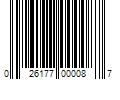 0 26177 00008 7